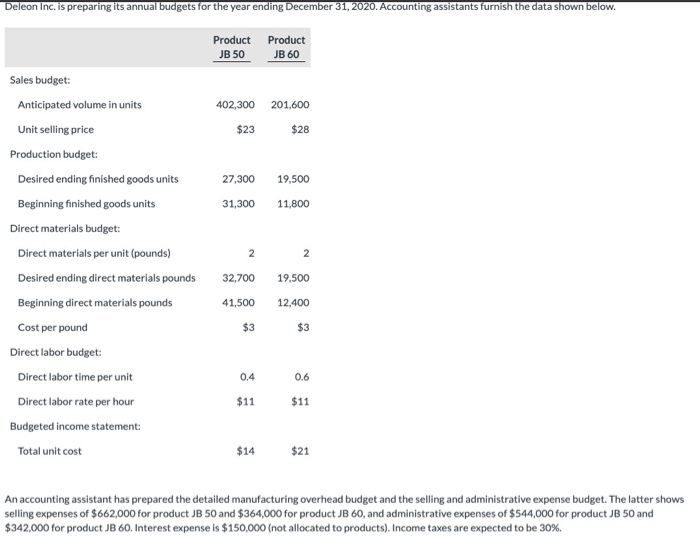 Deleon Inc. is preparing its annual budgets for the year ending December 31, 2020. Accounting assistants furnish the data shown below.

| | Product JB 50 | Product JB 60 |
|---|---|---|
| Sales budget: | | |
| Anticipated volume in units | 402,300 | 201,600 |
| Unit selling price | \$23 | \$28 |
| Production budget: | | |
| Desired ending finished goods units | 27,300 | 19,500 |
| Beginning finished goods units | 31,300 | 11,800 |
| Direct materials budget: | | |
| Direct materials per unit (pounds) | 2 | 2 |
| Desired ending direct materials pounds | 32,700 | 19,500 |
| Beginning direct materials pounds | 41,500 | 12,400 |
| Cost per pound | \$3 | \$3 |
| Direct labor budget: | | |
| Direct labor time per unit | 0.4 | 0.6 |
| Direct labor rate per hour | \$11 | \$11 |
| Budgeted income statement: | | |
| Total unit cost | \$14 | \$21 |

An accounting assistant has prepared the detailed manufacturing overhead budget and the selling and administrative expense budget. The latter shows selling expenses of \$662,000 for product JB 50 and \$364,000 for product JB 60, and administrative expenses of \$544,000 for product JB 50 and \$342,000 for product JB 60. Interest expense is \$150,000 (not allocated to products). Income taxes are expected to be 30%.